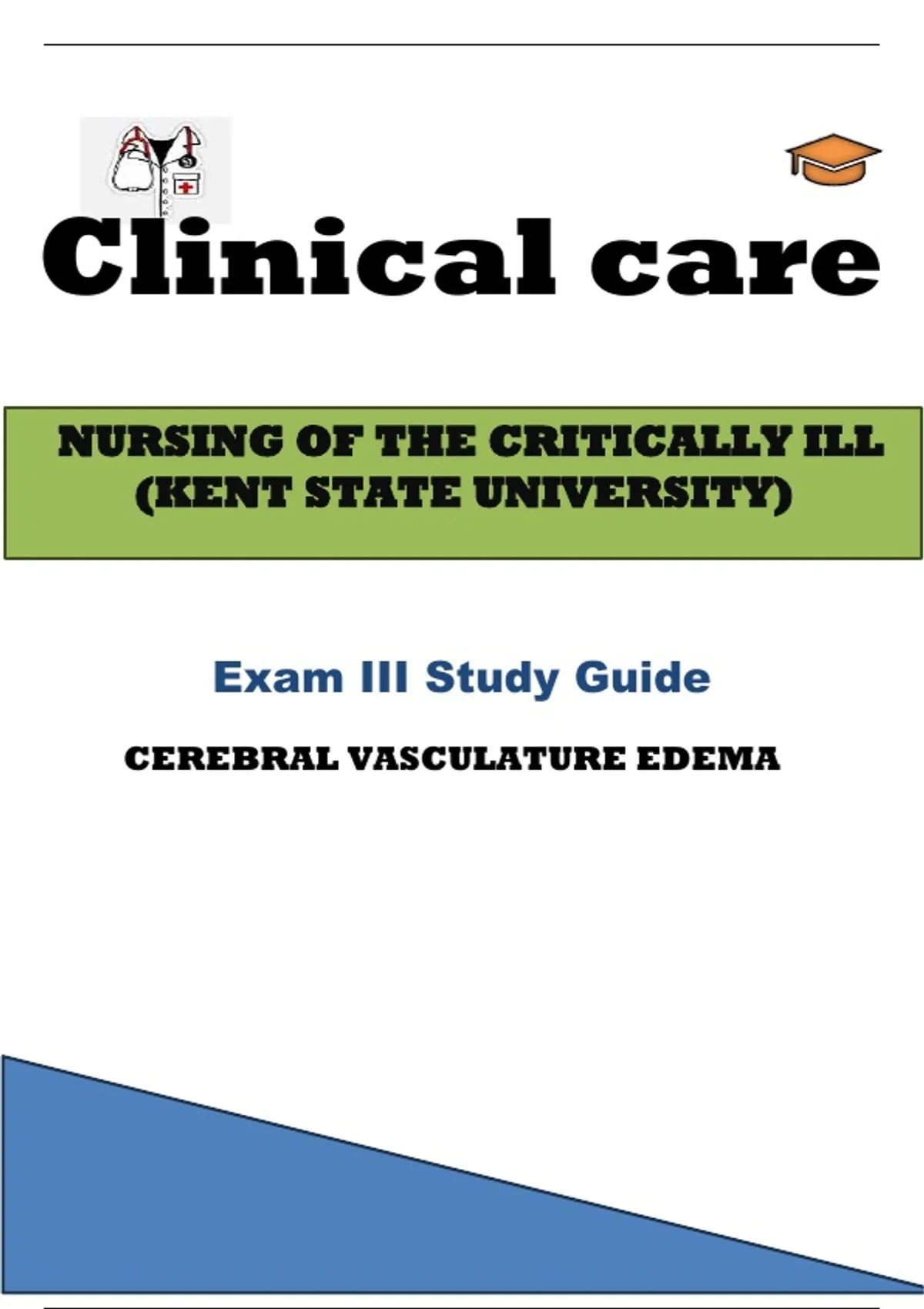 Clinical care

NURSING OF THE CRITICALLY ILL
(KENT STATE UNIVERSITY)

Exam III Study Guide

CEREBRAL VASCULATURE EDEMA